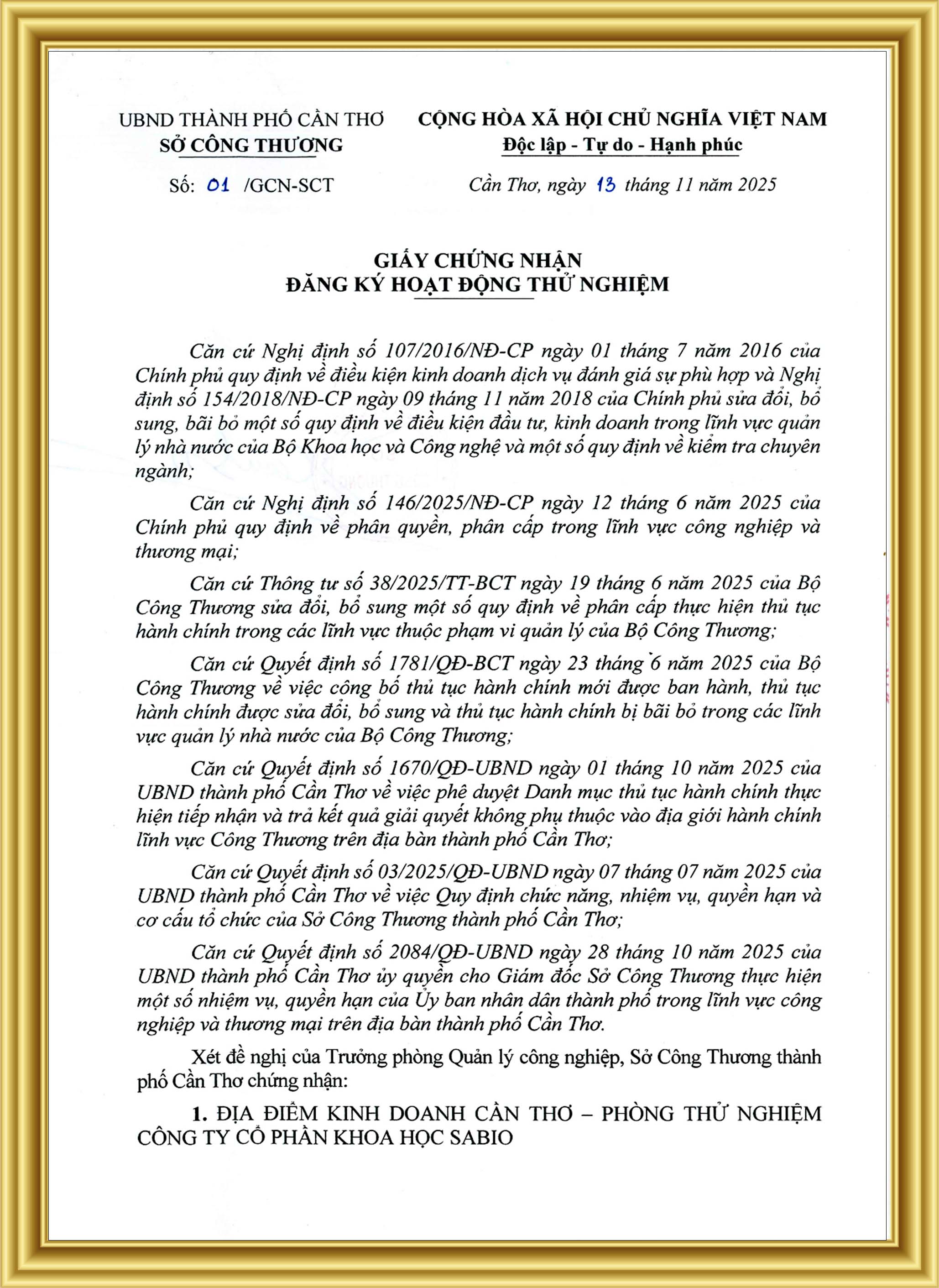 UBND THÀNH PHỐ CẦN THƠ
SỞ CÔNG THƯƠNG

Số: 01 /GCN-SCT

CỘNG HÒA XÃ HỘI CHỦ NGHĨA VIỆT NAM
Độc lập - Tự do - Hạnh phúc

Cần Thơ, ngày 13 tháng 11 năm 2025

GIẤY CHỨNG NHẬN
ĐĂNG KÝ HOẠT ĐỘNG THỬ NGHIỆM

Căn cứ Nghị định số 107/2016/NĐ-CP ngày 01 tháng 7 năm 2016 của Chính phủ quy định về điều kiện kinh doanh dịch vụ đánh giá sự phù hợp và Nghị định số 154/2018/NĐ-CP ngày 09 tháng 11 năm 2018 của Chính phủ sửa đổi, bổ sung, bãi bỏ một số quy định về điều kiện đầu tư, kinh doanh trong lĩnh vực quản lý nhà nước của Bộ Khoa học và Công nghệ và một số quy định về kiểm tra chuyên ngành;

Căn cứ Nghị định số 146/2025/NĐ-CP ngày 12 tháng 6 năm 2025 của Chính phủ quy định về phân quyền, phân cấp trong lĩnh vực công nghiệp và thương mại;

Căn cứ Thông tư số 38/2025/TT-BCT ngày 19 tháng 6 năm 2025 của Bộ Công Thương sửa đổi, bổ sung một số quy định về phân cấp thực hiện thủ tục hành chính trong các lĩnh vực thuộc phạm vi quản lý của Bộ Công Thương;

Căn cứ Quyết định số 1781/QĐ-BCT ngày 23 tháng 6 năm 2025 của Bộ Công Thương về việc công bố thủ tục hành chính mới được ban hành, thủ tục hành chính được sửa đổi, bổ sung và thủ tục hành chính bị bãi bỏ trong các lĩnh vực quản lý nhà nước của Bộ Công Thương;

Căn cứ Quyết định số 1670/QĐ-UBND ngày 01 tháng 10 năm 2025 của UBND thành phố Cần Thơ về việc phê duyệt Danh mục thủ tục hành chính thực hiện tiếp nhận và trả kết quả giải quyết không phụ thuộc vào địa giới hành chính lĩnh vực Công Thương trên địa bàn thành phố Cần Thơ;

Căn cứ Quyết định số 03/2025/QĐ-UBND ngày 07 tháng 07 năm 2025 của UBND thành phố Cần Thơ về việc Quy định chức năng, nhiệm vụ, quyền hạn và cơ cấu tổ chức của Sở Công Thương thành phố Cần Thơ;

Căn cứ Quyết định số 2084/QĐ-UBND ngày 28 tháng 10 năm 2025 của UBND thành phố Cần Thơ ủy quyền cho Giám đốc Sở Công Thương thực hiện một số nhiệm vụ, quyền hạn của Ủy ban nhân dân thành phố trong lĩnh vực công nghiệp và thương mại trên địa bàn thành phố Cần Thơ.

Xét đề nghị của Trưởng phòng Quản lý công nghiệp, Sở Công Thương thành phố Cần Thơ chứng nhận:

1. ĐỊA ĐIỂM KINH DOANH CẦN THƠ – PHÒNG THỬ NGHIỆM CÔNG TY CỔ PHẦN KHOA HỌC SABIO